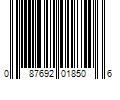 0 87692 01850 6